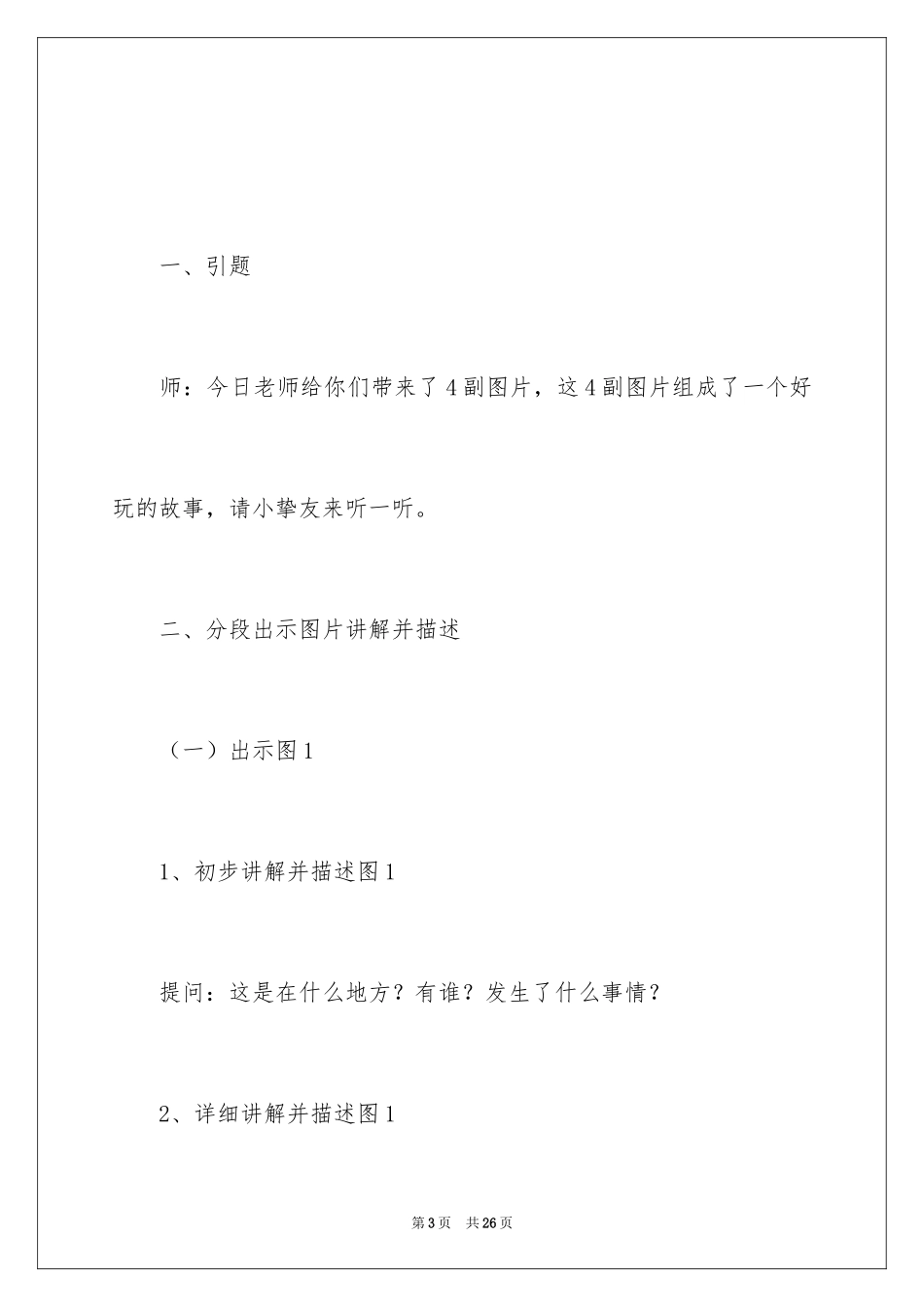 一、引题

师：今日老师给你们带来了4副图片，这4副图片组成了一个好玩的故事，请小挚友来听一听。

二、分段出示图片讲解并描述

（一）出示图1

1、初步讲解并描述图1

提问：这是在什么地方？有谁？发生了什么事情？

2、详细讲解并描述图1

第3页　共26页